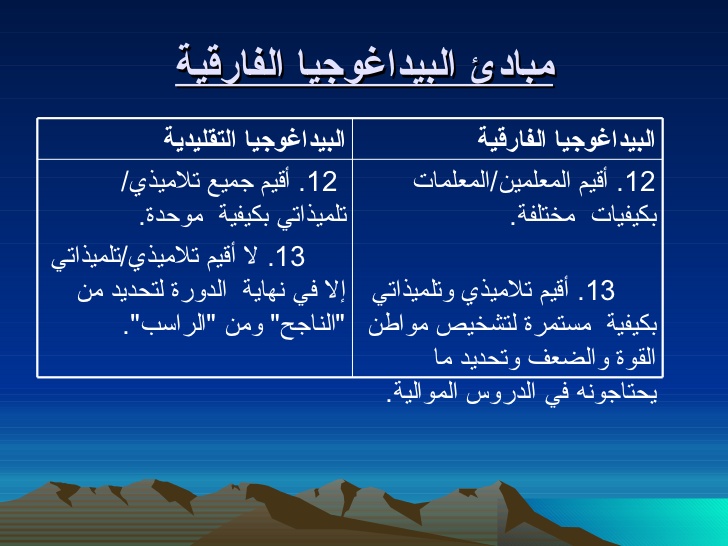 مبادئ البيداغوجيا الفارقية

| البيداغوجيا الفارقية | البيداغوجيا التقليدية |
|---|---|
| 12. أقيم المعلمين/المعلمات بكيفيات مختلفة. 13. أقيم تلاميذي وتلميذاتي بكيفية مستمرة لتشخيص مواطن القوة والضعف وتحديد ما يحتاجونه في الدروس الموالية. | 12. أقيم جميع تلاميذي/ تلميذاتي بكيفية موحدة. 13. لا أقيم تلاميذي/تلميذاتي إلا في نهاية الدورة لتحديد من "الناجح" ومن "الراسب". |